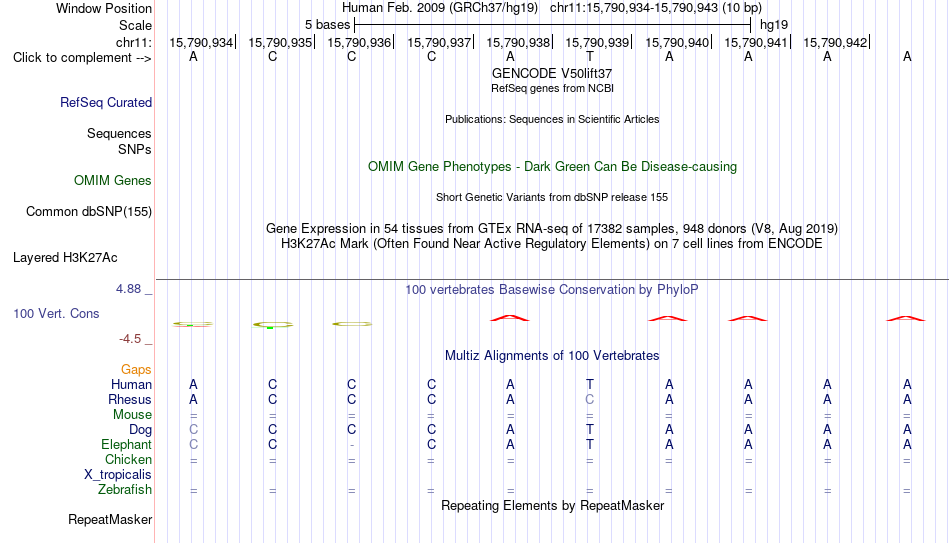 Window Position Human Feb. 2009 (GRCh37/hg19) chr11:15,790,934-15,790,943 (10 bp)
Scale 5 bases hg19
chr11: 15,790,934| 15,790,935| 15,790,936| 15,790,937| 15,790,938| 15,790,939| 15,790,940| 15,790,941| 15,790,942|
Click to complement --> A C C C A T A A A A

GENCODE V50lift37
RefSeq genes from NCBI
RefSeq Curated

Publications: Sequences in Scientific Articles
Sequences
SNPs

OMIM Gene Phenotypes - Dark Green Can Be Disease-causing
OMIM Genes

Short Genetic Variants from dbSNP release 155
Common dbSNP(155)

Gene Expression in 54 tissues from GTEx RNA-seq of 17382 samples, 948 donors (V8, Aug 2019)
H3K27Ac Mark (Often Found Near Active Regulatory Elements) on 7 cell lines from ENCODE
Layered H3K27Ac

4.88 _ 100 vertebrates Basewise Conservation by PhyloP
100 Vert. Cons
-4.5 _

Multiz Alignments of 100 Vertebrates
Gaps
Human A C C C A T A A A A
Rhesus A C C C A C A A A A
Mouse = = = = = = = = = =
Dog C C C C A T A A A A
Elephant C C - C A T A A A A
Chicken = = = = = = = = = =
X_tropicalis
Zebrafish = = = = = = = = = =

Repeating Elements by RepeatMasker
RepeatMasker